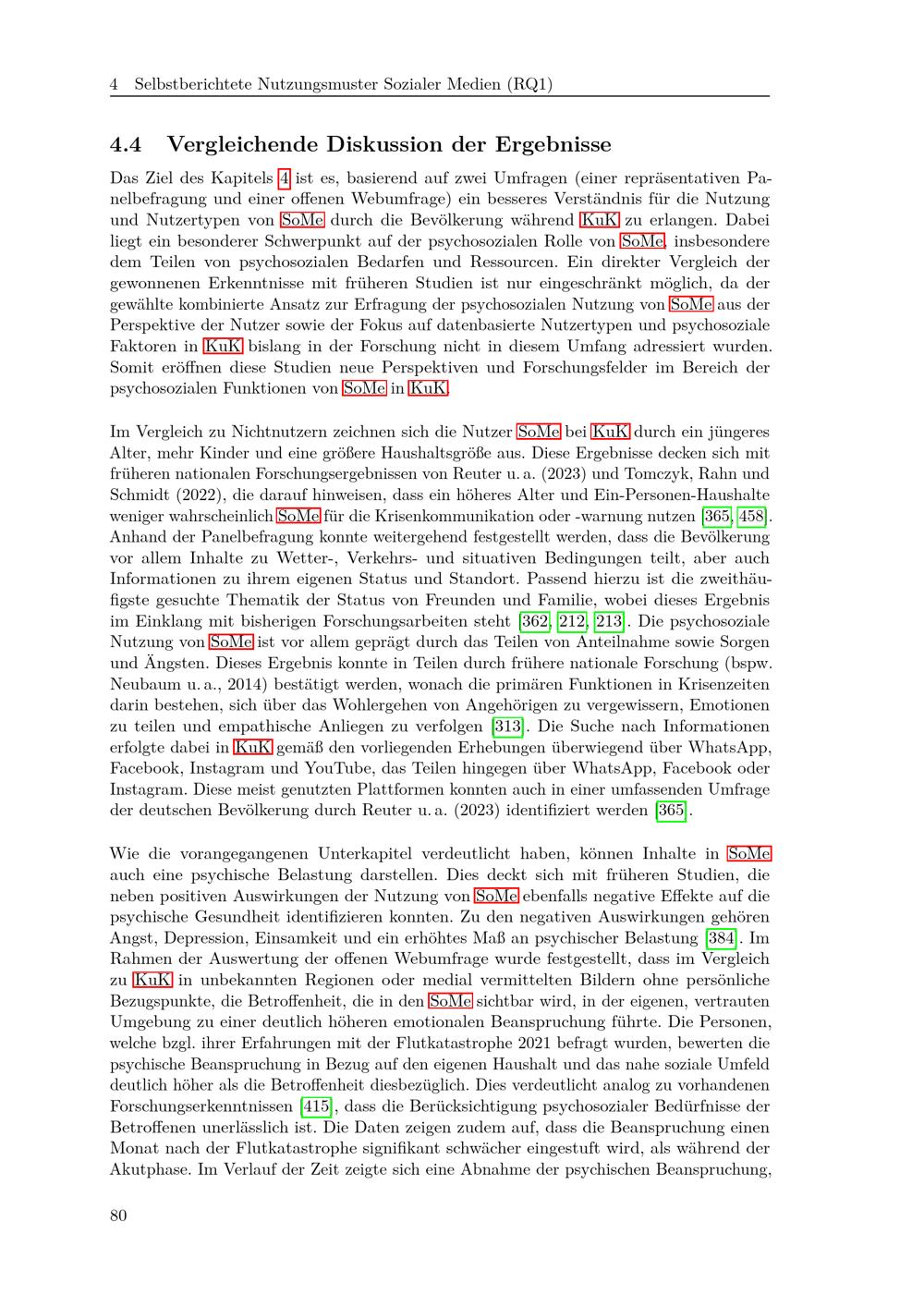 4 Selbstberichtete Nutzungsmuster Sozialer Medien (RQ1)

4.4 Vergleichende Diskussion der Ergebnisse

Das Ziel des Kapitels 4 ist es, basierend auf zwei Umfragen (einer repräsentativen Panelbefragung und einer offenen Webumfrage) ein besseres Verständnis für die Nutzung und Nutzertypen von SoMe durch die Bevölkerung während KuK zu erlangen. Dabei liegt ein besonderer Schwerpunkt auf der psychosozialen Rolle von SoMe, insbesondere dem Teilen von psychosozialen Bedarfen und Ressourcen. Ein direkter Vergleich der gewonnenen Erkenntnisse mit früheren Studien ist nur eingeschränkt möglich, da der gewählte kombinierte Ansatz zur Erfragung der psychosozialen Nutzung von SoMe aus der Perspektive der Nutzer sowie der Fokus auf datenbasierte Nutzertypen und psychosoziale Faktoren in KuK bislang in der Forschung nicht in diesem Umfang adressiert wurden. Somit eröffnen diese Studien neue Perspektiven und Forschungsfelder im Bereich der psychosozialen Funktionen von SoMe in KuK.

Im Vergleich zu Nichtnutzern zeichnen sich die Nutzer SoMe bei KuK durch ein jüngeres Alter, mehr Kinder und eine größere Haushaltsgröße aus. Diese Ergebnisse decken sich mit früheren nationalen Forschungsergebnissen von Reuter u. a. (2023) und Tomczyk, Rahn und Schmidt (2022), die darauf hinweisen, dass ein höheres Alter und Ein-Personen-Haushalte weniger wahrscheinlich SoMe für die Krisenkommunikation oder -warnung nutzen [365, 458]. Anhand der Panelbefragung konnte weitergehend festgestellt werden, dass die Bevölkerung vor allem Inhalte zu Wetter-, Verkehrs- und situativen Bedingungen teilt, aber auch Informationen zu ihrem eigenen Status und Standort. Passend hierzu ist die zweithäufigste gesuchte Thematik der Status von Freunden und Familie, wobei dieses Ergebnis im Einklang mit bisherigen Forschungsarbeiten steht [362, 212, 213]. Die psychosoziale Nutzung von SoMe ist vor allem geprägt durch das Teilen von Anteilnahme sowie Sorgen und Ängsten. Dieses Ergebnis konnte in Teilen durch frühere nationale Forschung (bspw. Neubaum u. a., 2014) bestätigt werden, wonach die primären Funktionen in Krisenzeiten darin bestehen, sich über das Wohlergehen von Angehörigen zu vergewissern, Emotionen zu teilen und empathische Anliegen zu verfolgen [313]. Die Suche nach Informationen erfolgte dabei in KuK gemäß den vorliegenden Erhebungen überwiegend über WhatsApp, Facebook, Instagram und YouTube, das Teilen hingegen über WhatsApp, Facebook oder Instagram. Diese meist genutzten Plattformen konnten auch in einer umfassenden Umfrage der deutschen Bevölkerung durch Reuter u. a. (2023) identifiziert werden [365].

Wie die vorangegangenen Unterkapitel verdeutlicht haben, können Inhalte in SoMe auch eine psychische Belastung darstellen. Dies deckt sich mit früheren Studien, die neben positiven Auswirkungen der Nutzung von SoMe ebenfalls negative Effekte auf die psychische Gesundheit identifizieren konnten. Zu den negativen Auswirkungen gehören Angst, Depression, Einsamkeit und ein erhöhtes Maß an psychischer Belastung [384]. Im Rahmen der Auswertung der offenen Webumfrage wurde festgestellt, dass im Vergleich zu KuK in unbekannten Regionen oder medial vermittelten Bildern ohne persönliche Bezugspunkte, die Betroffenheit, die in den SoMe sichtbar wird, in der eigenen, vertrauten Umgebung zu einer deutlich höheren emotionalen Beanspruchung führte. Die Personen, welche bzgl. ihrer Erfahrungen mit der Flutkatastrophe 2021 befragt wurden, bewerten die psychische Beanspruchung in Bezug auf den eigenen Haushalt und das nahe soziale Umfeld deutlich höher als die Betroffenheit diesbezüglich. Dies verdeutlicht analog zu vorhandenen Forschungserkenntnissen [415], dass die Berücksichtigung psychosozialer Bedürfnisse der Betroffenen unerlässlich ist. Die Daten zeigen zudem auf, dass die Beanspruchung einen Monat nach der Flutkatastrophe signifikant schwächer eingestuft wird, als während der Akutphase. Im Verlauf der Zeit zeigte sich eine Abnahme der psychischen Beanspruchung,

80